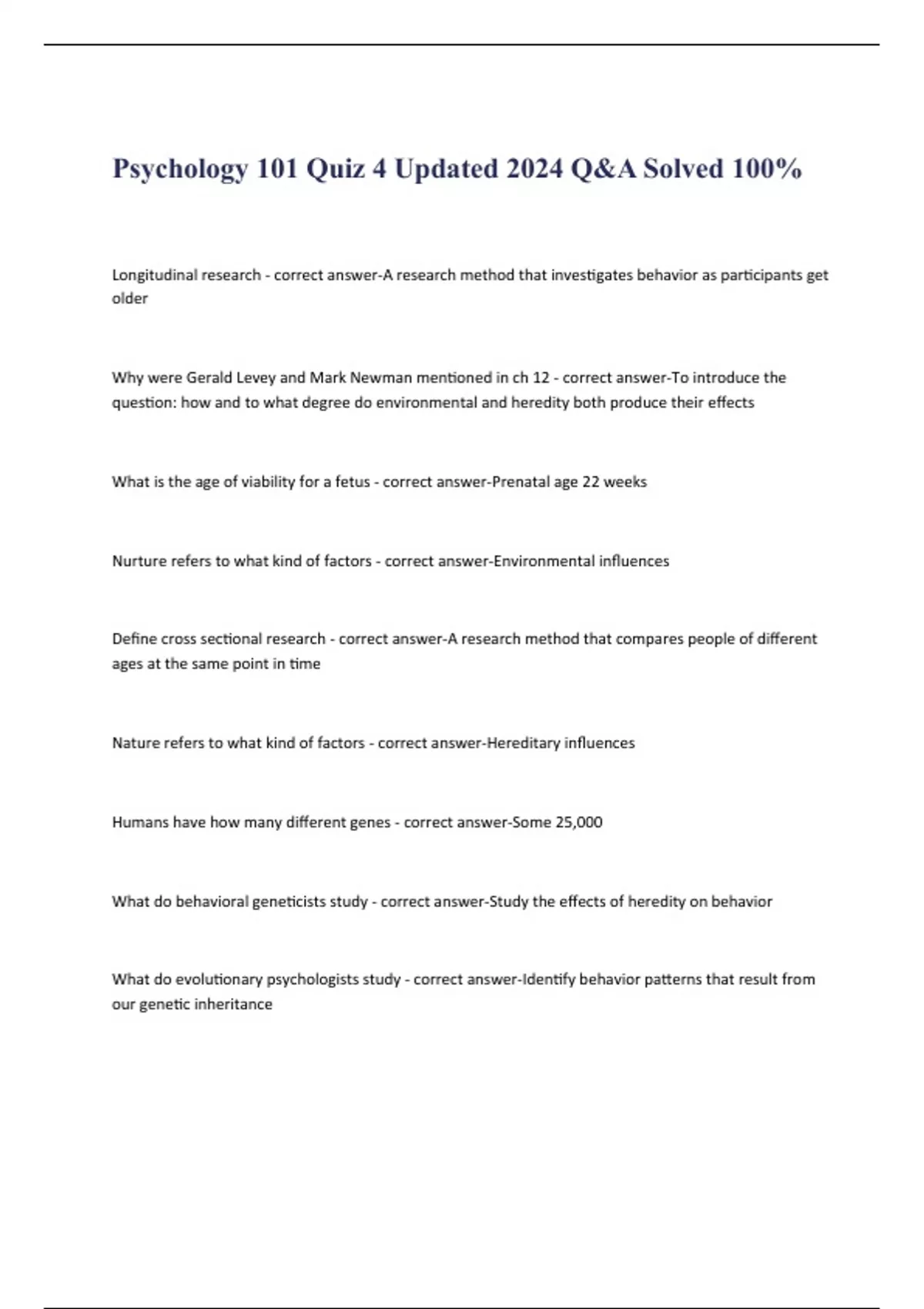 Psychology 101 Quiz 4 Updated 2024 Q&A Solved 100%

Longitudinal research - correct answer-A research method that investigates behavior as participants get older

Why were Gerald Levey and Mark Newman mentioned in ch 12 - correct answer-To introduce the question: how and to what degree do environmental and heredity both produce their effects

What is the age of viability for a fetus - correct answer-Prenatal age 22 weeks

Nurture refers to what kind of factors - correct answer-Environmental influences

Define cross sectional research - correct answer-A research method that compares people of different ages at the same point in time

Nature refers to what kind of factors - correct answer-Hereditary influences

Humans have how many different genes - correct answer-Some 25,000

What do behavioral geneticists study - correct answer-Study the effects of heredity on behavior

What do evolutionary psychologists study - correct answer-Identify behavior patterns that result from our genetic inheritance